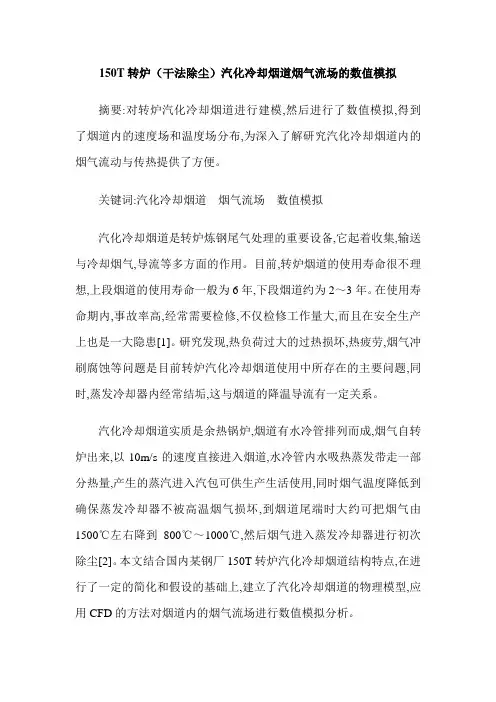 150T 转炉（干法除尘）汽化冷却烟道烟气流场的数值模拟

摘要:对转炉汽化冷却烟道进行建模,然后进行了数值模拟,得到了烟道内的速度场和温度场分布,为深入了解研究汽化冷却烟道内的烟气流动与传热提供了方便。

关键词:汽化冷却烟道　烟气流场　数值模拟

汽化冷却烟道是转炉炼钢尾气处理的重要设备,它起着收集,输送与冷却烟气,导流等多方面的作用。目前,转炉烟道的使用寿命很不理想,上段烟道的使用寿命一般为 6 年,下段烟道约为 2～3 年。在使用寿命期内,事故率高,经常需要检修,不仅检修工作量大,而且在安全生产上也是一大隐患[1]。研究发现,热负荷过大的过热损坏,热疲劳,烟气冲刷腐蚀等问题是目前转炉汽化冷却烟道使用中所存在的主要问题,同时,蒸发冷却器内经常结垢,这与烟道的降温导流有一定关系。

汽化冷却烟道实质是余热锅炉,烟道有水冷管排列而成,烟气自转炉出来,以 10m/s 的速度直接进入烟道,水冷管内水吸热蒸发带走一部分热量,产生的蒸汽进入汽包可供生产生活使用,同时烟气温度降低到确保蒸发冷却器不被高温烟气损坏,到烟道尾端时大约可把烟气由 1500℃左右降到 800℃～1000℃,然后烟气进入蒸发冷却器进行初次除尘[2]。本文结合国内某钢厂 150T 转炉汽化冷却烟道结构特点,在进行了一定的简化和假设的基础上,建立了汽化冷却烟道的物理模型,应用 CFD 的方法对烟道内的烟气流场进行数值模拟分析。